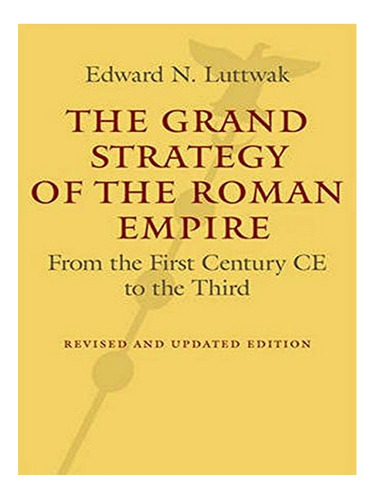 Edward N. Luttwak

THE GRAND STRATEGY OF THE ROMAN EMPIRE

From the First Century CE to the Third

REVISED AND UPDATED EDITION